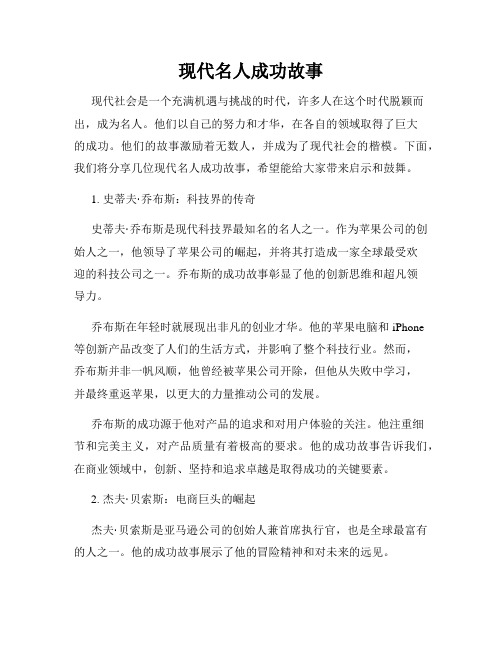 现代名人成功故事

现代社会是一个充满机遇与挑战的时代，许多人在这个时代脱颖而出，成为名人。他们以自己的努力和才华，在各自的领域取得了巨大的成功。他们的故事激励着无数人，并成为了现代社会的楷模。下面，我们将分享几位现代名人成功故事，希望能给大家带来启示和鼓舞。

1. 史蒂夫·乔布斯：科技界的传奇

史蒂夫·乔布斯是现代科技界最知名的名人之一。作为苹果公司的创始人之一，他领导了苹果公司的崛起，并将其打造成一家全球最受欢迎的科技公司之一。乔布斯的成功故事彰显了他的创新思维和超凡领导力。

乔布斯在年轻时就展现出非凡的创业才华。他的苹果电脑和 iPhone 等创新产品改变了人们的生活方式，并影响了整个科技行业。然而，乔布斯并非一帆风顺，他曾经被苹果公司开除，但他从失败中学习，并最终重返苹果，以更大的力量推动公司的发展。

乔布斯的成功源于他对产品的追求和对用户体验的关注。他注重细节和完美主义，对产品质量有着极高的要求。他的成功故事告诉我们，在商业领域中，创新、坚持和追求卓越是取得成功的关键要素。

2. 杰夫·贝索斯：电商巨头的崛起

杰夫·贝索斯是亚马逊公司的创始人兼首席执行官，也是全球最富有的人之一。他的成功故事展示了他的冒险精神和对未来的远见。